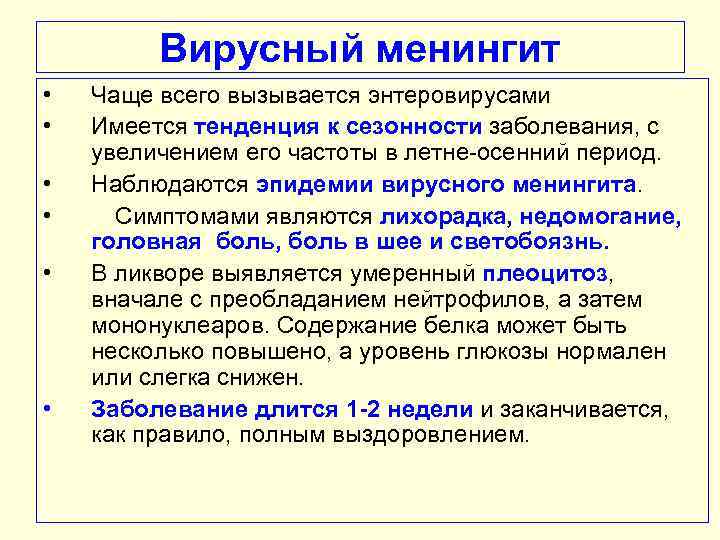 Вирусный менингит

• Чаще всего вызывается энтеровирусами
• Имеется тенденция к сезонности заболевания, с увеличением его частоты в летне-осенний период.
• Наблюдаются эпидемии вирусного менингита.
• Симптомами являются лихорадка, недомогание, головная боль, боль в шее и светобоязнь.
• В ликворе выявляется умеренный плеоцитоз, вначале с преобладанием нейтрофилов, а затем мононуклеаров. Содержание белка может быть несколько повышено, а уровень глюкозы нормален или слегка снижен.
• Заболевание длится 1-2 недели и заканчивается, как правило, полным выздоровлением.